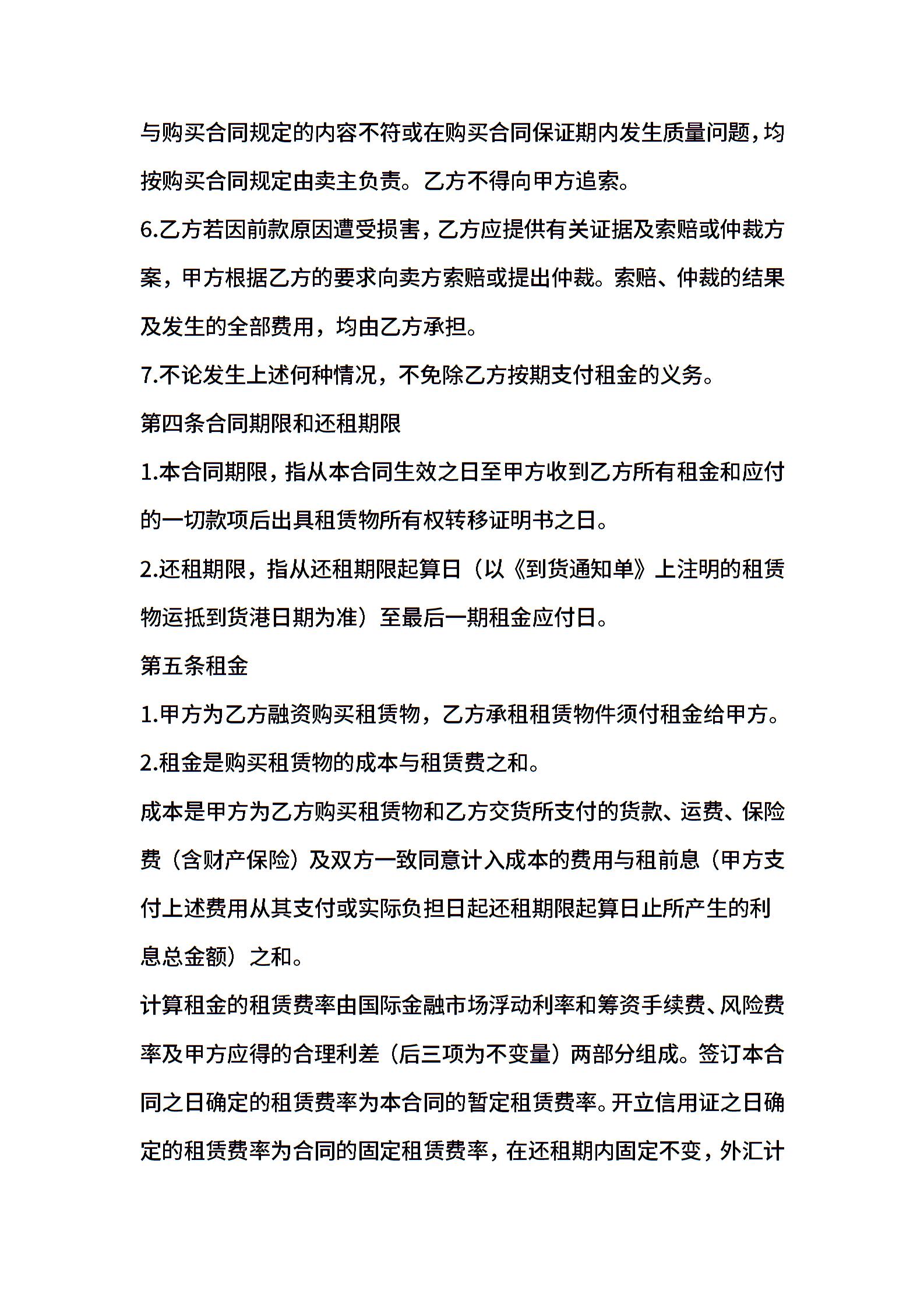 与购买合同规定的内容不符或在购买合同保证期内发生质量问题，均按购买合同规定由卖主负责。乙方不得向甲方追索。

6.乙方若因前款原因遭受损害，乙方应提供有关证据及索赔或仲裁方案，甲方根据乙方的要求向卖方索赔或提出仲裁。索赔、仲裁的结果及发生的全部费用，均由乙方承担。

7.不论发生上述何种情况，不免除乙方按期支付租金的义务。

第四条合同期限和还租期限

1.本合同期限，指从本合同生效之日至甲方收到乙方所有租金和应付的一切款项后出具租赁物所有权转移证明书之日。

2.还租期限，指从还租期限起算日（以《到货通知单》上注明的租赁物运抵到货港日期为准）至最后一期租金应付日。

第五条租金

1.甲方为乙方融资购买租赁物，乙方承租租赁物件须付租金给甲方。

2.租金是购买租赁物的成本与租赁费之和。

成本是甲方为乙方购买租赁物和乙方交货所支付的货款、运费、保险费（含财产保险）及双方一致同意计入成本的费用与租前息（甲方支付上述费用从其支付或实际负担日起还租期限起算日止所产生的利息总金额）之和。

计算租金的租赁费率由国际金融市场浮动利率和筹资手续费、风险费率及甲方应得的合理利差（后三项为不变量）两部分组成。签订本合同之日确定的租赁费率为本合同的暂定租赁费率。开立信用证之日确定的租赁费率为合同的固定租赁费率，在还租期内固定不变，外汇计